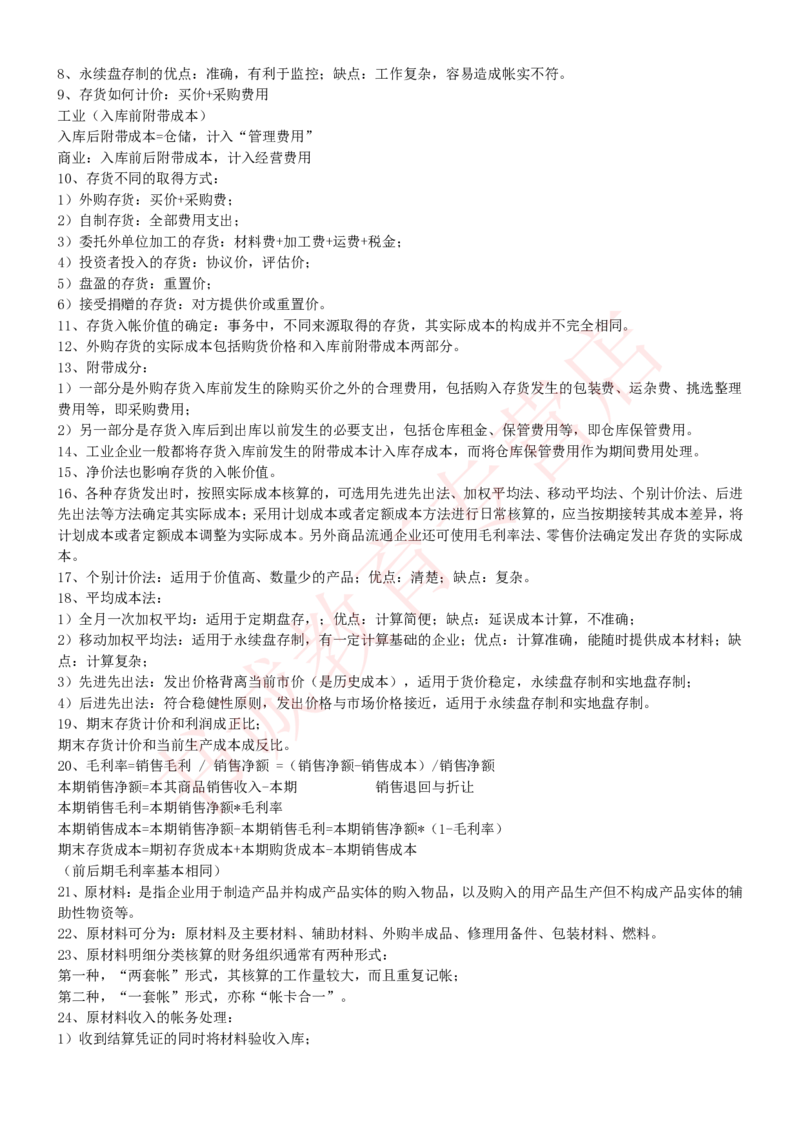 8、永续盘存制的优点：准确，有利于监控；缺点：工作复杂，容易造成帐实不符。
9、存货如何计价：买价+采购费用
工业（入库前附带成本）
入库后附带成本=仓储，计入“管理费用”
商业：入库前后附带成本，计入经营费用
10、存货不同的取得方式：
1）外购存货：买价+采购费；
2）自制存货：全部费用支出；
3）委托外单位加工的存货：材料费+加工费+运费+税金；
4）投资者投入的存货：协议价，评估价；
5）盘盈的存货：重置价；
6）接受捐赠的存货：对方提供价或重置价。
11、存货入帐价值的确定：事务中，不同来源取得的存货，其实际成本的构成并不完全相同。
12、外购存货的实际成本包括购货价格和入库前附带成本两部分。
13、附带成分：
1）一部分是外购存货入库前发生的除购买价之外的合理费用，包括购入存货发生的包装费、运杂费、挑选整理费用等，即采购费用；
2）另一部分是存货入库后到出库以前发生的必要支出，包括仓库租金、保管费用等，即仓库保管费用。
14、工业企业一般都将存货入库前发生的附带成本计入库存成本，而将仓库保管费用作为期间费用处理。
15、净价法也影响存货的入帐价值。
16、各种存货发出时，按照实际成本核算的，可选用先进先出法、加权平均法、移动平均法、个别计价法、后进先出法等方法确定其实际成本；采用计划成本或者定额成本方法进行日常核算的，应当按期接转其成本差异，将计划成本或者定额成本调整为实际成本。另外商品流通企业还可使用毛利率法、零售价法确定发出存货的实际成本。
17、个别计价法：适用于价值高、数量少的产品；优点：清楚；缺点：复杂。
18、平均成本法：
1）全月一次加权平均：适用于定期盘存，；优点：计算简便；缺点：延误成本计算，不准确；
2）移动加权平均法：适用于永续盘存制，有一定计算基础的企业；优点：计算准确，能随时提供成本材料；缺点：计算复杂；
3）先进先出法：发出价格背离当前市价（是历史成本），适用于货价稳定，永续盘存制和实地盘存制；
4）后进先出法：符合稳健性原则，发出价格与市场价格接近，适用于永续盘存制和实地盘存制。
19、期末存货计价和利润成正比；
期末存货计价和当前生产成本成反比。
20、毛利率=销售毛利 / 销售净额 =（销售净额-销售成本）/销售净额
本期销售净额=本其商品销售收入-本期 销售退回与折让
本期销售毛利=本期销售净额*毛利率
本期销售成本=本期销售净额-本期销售毛利=本期销售净额*（1-毛利率）
期末存货成本=期初存货成本+本期购货成本-本期销售成本
（前后期毛利率基本相同）
21、原材料：是指企业用于制造产品并构成产品实体的购入物品，以及购入的用产品生产但不构成产品实体的辅助性物资等。
22、原材料可分为：原材料及主要材料、辅助材料、外购半成品、修理用备件、包装材料、燃料。
23、原材料明细分类核算的财务组织通常有两种形式：
第一种，“两套帐”形式，其核算的工作量较大，而且重复记帐；
第二种，“一套帐”形式，亦称“帐卡合一”。
24、原材料收入的帐务处理：
1）收到结算凭证的同时将材料验收入库；